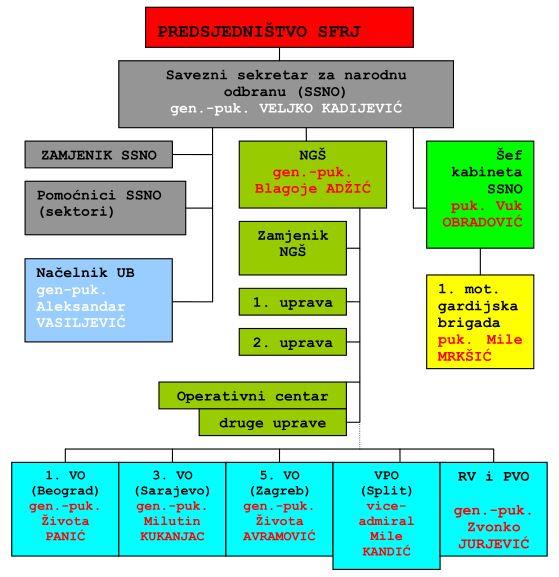 PREDSJEDNIŠTVO SFRJ

Savezni sekretar za narodnu odbranu (SSNO)
gen.-puk. VELJKO KADIJEVIĆ

ZAMJENIK SSNO

Pomoćnici SSNO (sektori)

Načelnik UB
gen-puk.
Aleksandar VASILJEVIĆ

NGŠ
gen.-puk.
Blagoje ADŽIĆ

Zamjenik NGŠ

1. uprava

2. uprava

Operativni centar

druge uprave

Šef kabineta SSNO
puk. Vuk OBRADOVIĆ

1. mot. gardijska brigada
puk. Mile MRKŠIĆ

1. VO
(Beograd)
gen.-puk.
Života
PANIĆ

3. VO
(Sarajevo)
gen.-puk.
Milutin
KUKANJAC

5. VO
(Zagreb)
gen.-puk.
Života
AVRAMOVIĆ

VPO
(Split)
vice-admiral
Mile
KANDIĆ

RV i PVO
gen.-puk.
Zvonko
JURJEVIĆ